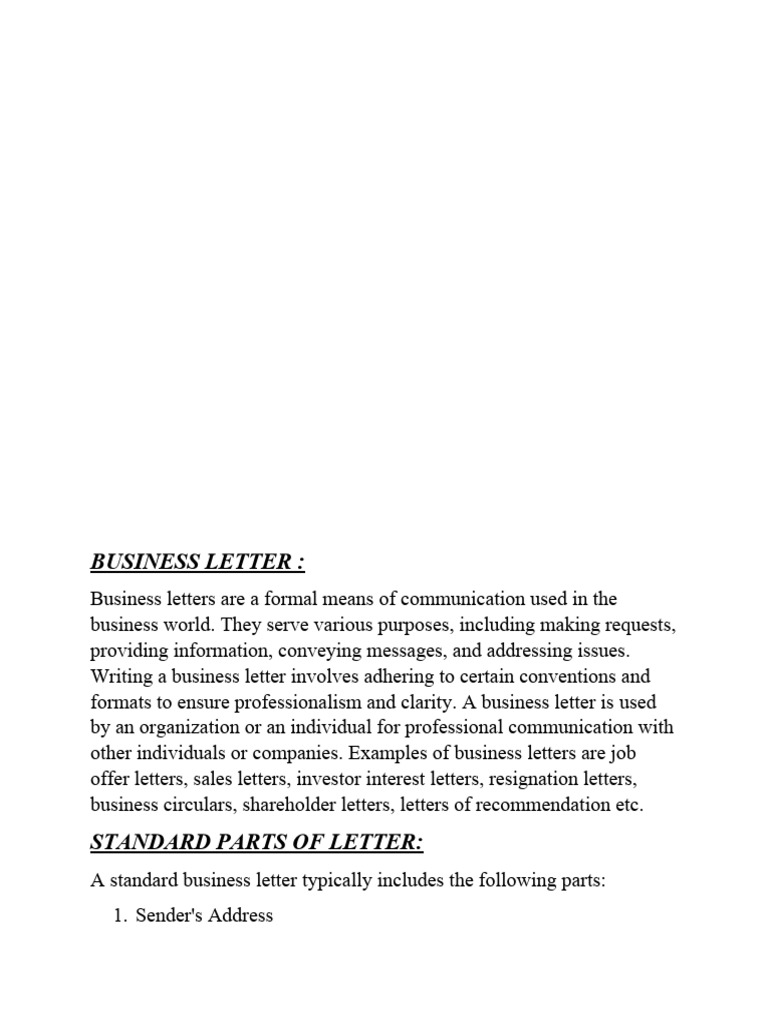 BUSINESS LETTER :

Business letters are a formal means of communication used in the business world. They serve various purposes, including making requests, providing information, conveying messages, and addressing issues. Writing a business letter involves adhering to certain conventions and formats to ensure professionalism and clarity. A business letter is used by an organization or an individual for professional communication with other individuals or companies. Examples of business letters are job offer letters, sales letters, investor interest letters, resignation letters, business circulars, shareholder letters, letters of recommendation etc.

STANDARD PARTS OF LETTER:

A standard business letter typically includes the following parts:

1. Sender's Address